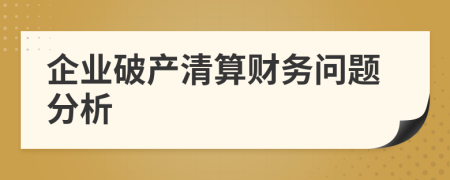 企业破产清算财务问题分析